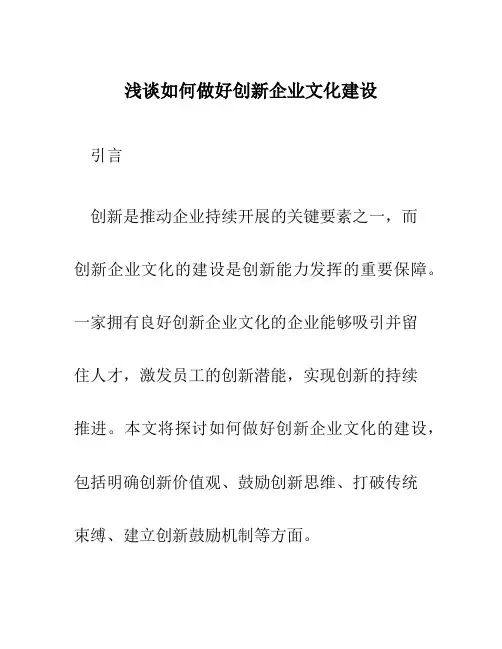 浅谈如何做好创新企业文化建设

引言

创新是推动企业持续开展的关键要素之一，而创新企业文化的建设是创新能力发挥的重要保障。一家拥有良好创新企业文化的企业能够吸引并留住人才，激发员工的创新潜能，实现创新的持续推进。本文将探讨如何做好创新企业文化的建设，包括明确创新价值观、鼓励创新思维、打破传统束缚、建立创新鼓励机制等方面。